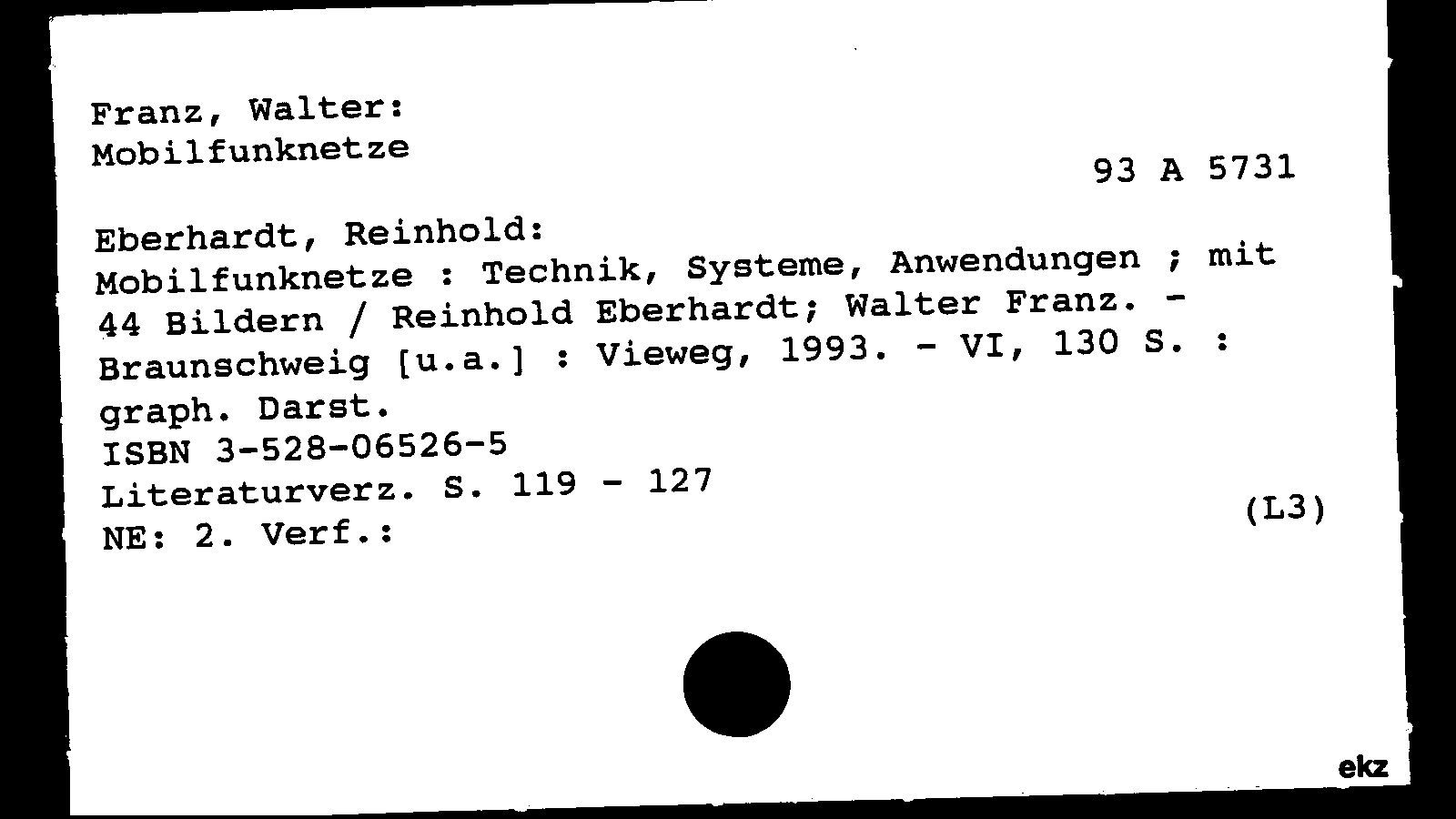 Franz, Walter:
Mobilfunknetze

93 A 5731

Eberhardt, Reinhold:
Mobilfunknetze : Technik, Systeme, Anwendungen ; mit 44 Bildern / Reinhold Eberhardt; Walter Franz. - Braunschweig [u.a.] : Vieweg, 1993. - VI, 130 S. : graph. Darst.
ISBN 3-528-06526-5
Literaturverz. S. 119 - 127
NE: 2. Verf.:

(L3)

ekz